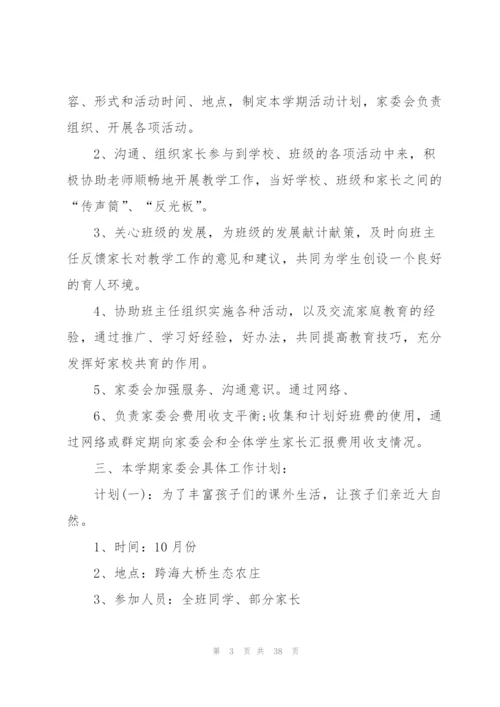 容、形式和活动时间、地点，制定本学期活动计划，家委会负责组织、开展各项活动。

2、沟通、组织家长参与到学校、班级的各项活动中来，积极协助老师顺畅地开展教学工作，当好学校、班级和家长之间的“传声筒”、“反光板”。

3、关心班级的发展，为班级的发展献计献策，及时向班主任反馈家长对教学工作的意见和建议，共同为学生创设一个良好的育人环境。

4、协助班主任组织实施各种活动，以及交流家庭教育的经验，通过推广、学习好经验，好办法，共同提高教育技巧，充分发挥好家校共育的作用。

5、家委会加强服务、沟通意识。通过网络、

6、负责家委会费用收支平衡;收集和计划好班费的使用，通过网络或群定期向家委会和全体学生家长汇报费用收支情况。

三、本学期家委会具体工作计划：

计划(一)：为了丰富孩子们的课外生活，让孩子们亲近大自然。

1、时间：10月份

2、地点：跨海大桥生态农庄

3、参加人员：全班同学、部分家长

第 3 页 共 38 页